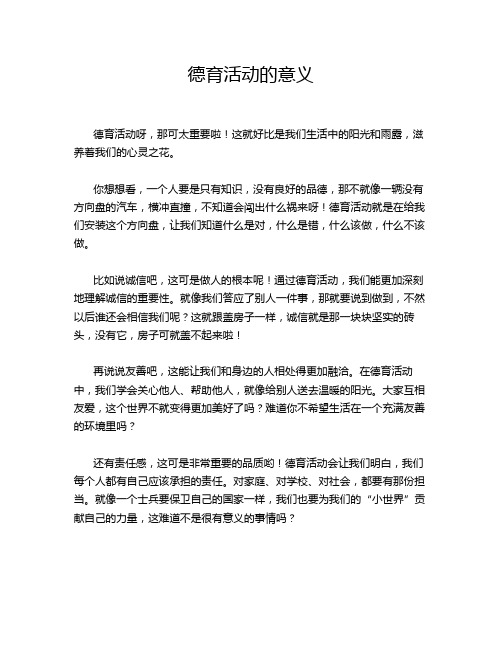 德育活动的意义

德育活动呀，那可太重要啦！这就好比是我们生活中的阳光和雨露，滋养着我们的心灵之花。

你想想看，一个人要是只有知识，没有良好的品德，那不就像一辆没有方向盘的汽车，横冲直撞，不知道会闯出什么祸来呀！德育活动就是在给我们安装这个方向盘，让我们知道什么是对，什么是错，什么该做，什么不该做。

比如说诚信吧，这可是做人的根本呢！通过德育活动，我们能更加深刻地理解诚信的重要性。就像我们答应了别人一件事，那就要说到做到，不然以后谁还会相信我们呢？这就跟盖房子一样，诚信就是那一块块坚实的砖头，没有它，房子可就盖不起来啦！

再说说友善吧，这能让我们和身边的人相处得更加融洽。在德育活动中，我们学会关心他人、帮助他人，就像给别人送去温暖的阳光。大家互相友爱，这个世界不就变得更加美好了吗？难道你不希望生活在一个充满友善的环境里吗？

还有责任感，这可是非常重要的品质哟！德育活动会让我们明白，我们每个人都有自己应该承担的责任。对家庭、对学校、对社会，都要有那份担当。就像一个士兵要保卫自己的国家一样，我们也要为我们的“小世界”贡献自己的力量，这难道不是很有意义的事情吗？